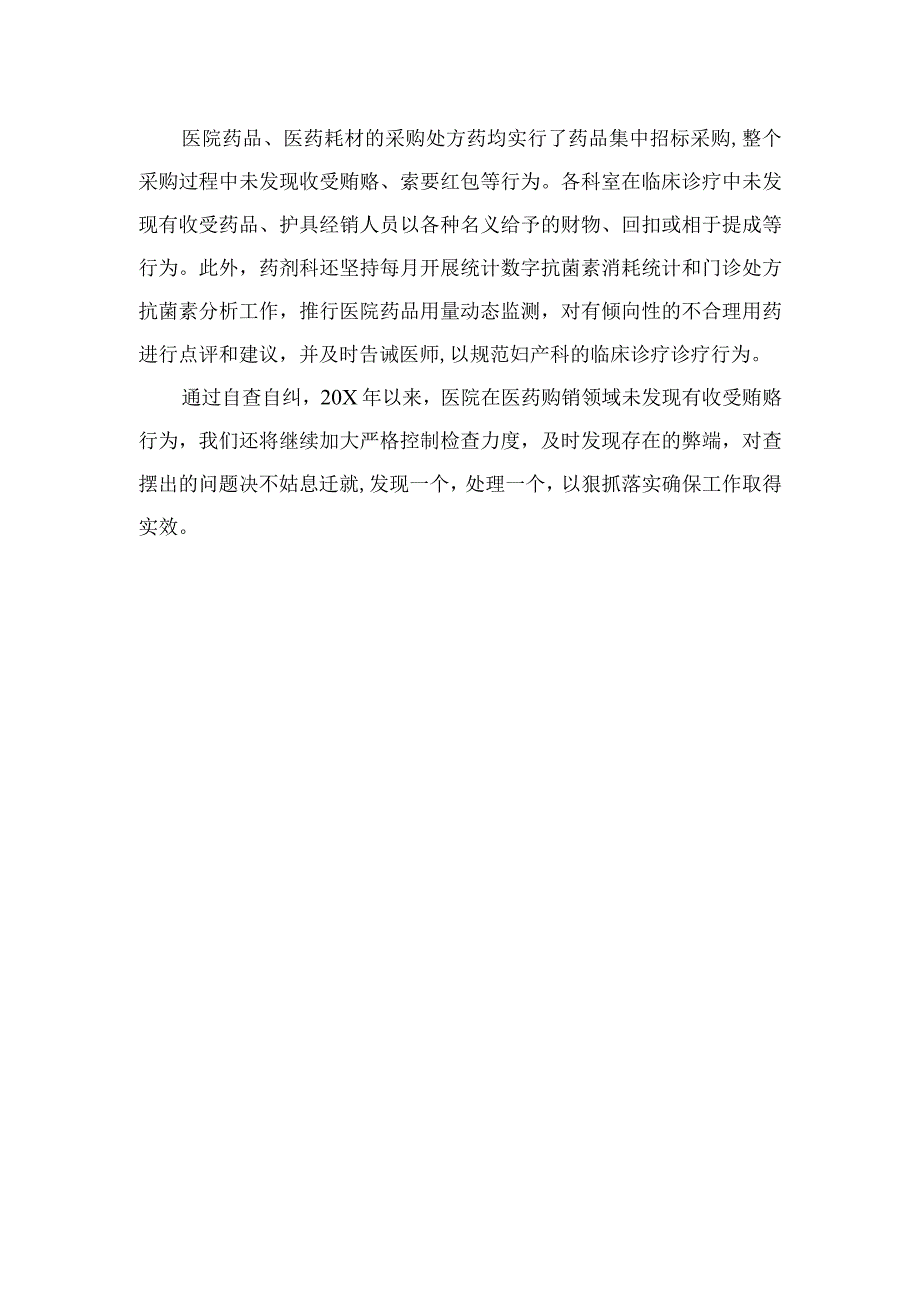 医院药品、医药耗材的采购处方药均实行了药品集中招标采购,整个采购过程中未发现收受贿赂、索要红包等行为。各科室在临床诊疗中未发现有收受药品、护具经销人员以各种名义给予的财物、回扣或相于提成等行为。此外，药剂科还坚持每月开展统计数字抗菌素消耗统计和门诊处方抗菌素分析工作，推行医院药品用量动态监测，对有倾向性的不合理用药进行点评和建议，并及时告诫医师,以规范妇产科的临床诊疗诊疗行为。

通过自查自纠，20X年以来，医院在医药购销领域未发现有收受贿赂行为，我们还将继续加大严格控制检查力度，及时发现存在的弊端，对查摆出的问题决不姑息迁就,发现一个，处理一个，以狠抓落实确保工作取得实效。